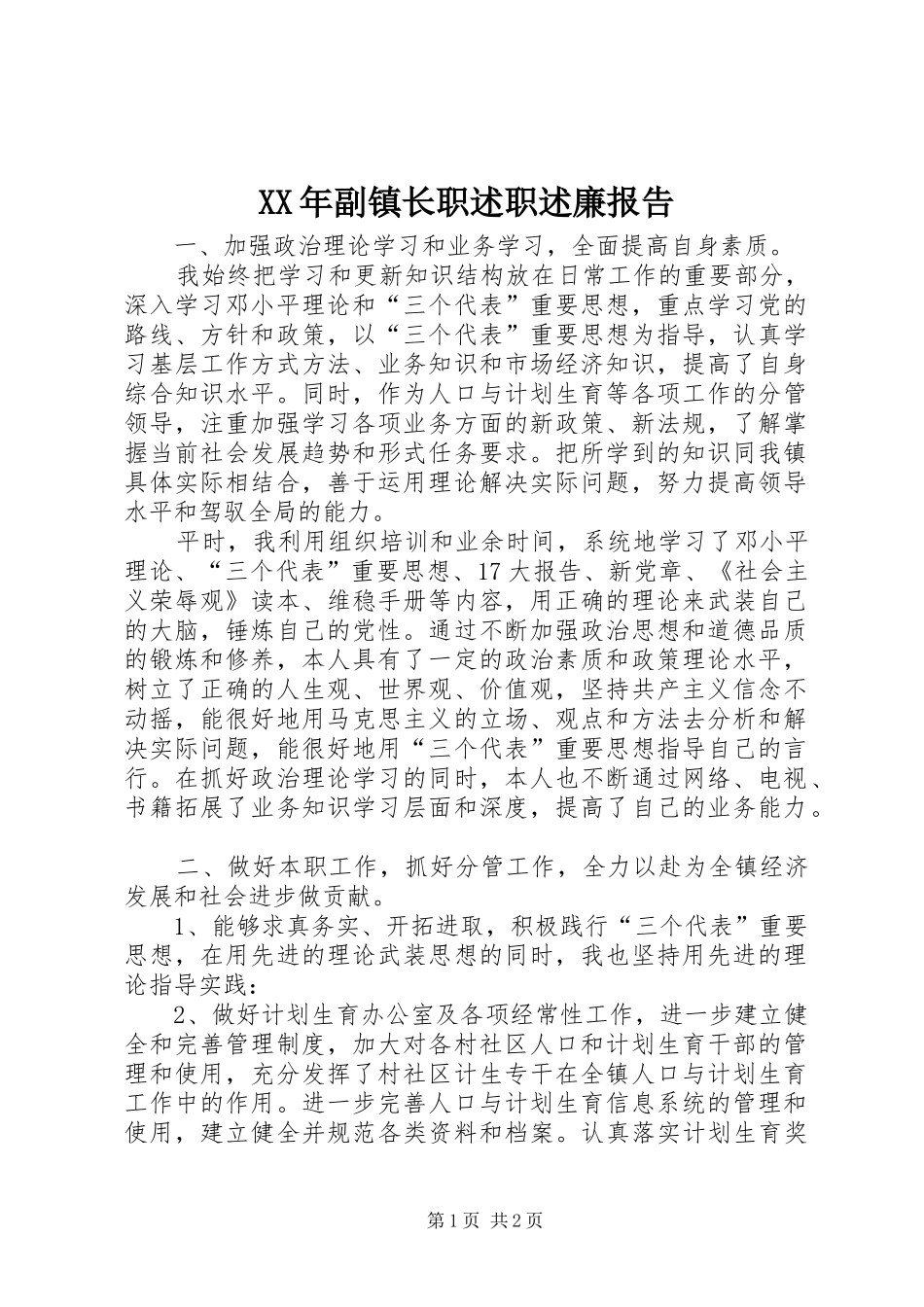 XX年副镇长职述职述廉报告

一、加强政治理论学习和业务学习，全面提高自身素质。

我始终把学习和更新知识结构放在日常工作的重要部分，深入学习邓小平理论和“三个代表”重要思想，重点学习党的路线、方针和政策，以“三个代表”重要思想为指导，认真学习基层工作方式方法、业务知识和市场经济知识，提高了自身综合知识水平。同时，作为人口与计划生育等各项工作的分管领导，注重加强学习各项业务方面的新政策、新法规，了解掌握当前社会发展趋势和形式任务要求。把所学到的知识同我镇具体实际相结合，善于运用理论解决实际问题，努力提高领导水平和驾驭全局的能力。

平时，我利用组织培训和业余时间，系统地学习了邓小平理论、“三个代表”重要思想、17大报告、新党章、《社会主义荣辱观》读本、维稳手册等内容，用正确的理论来武装自己的大脑，锤炼自己的党性。通过不断加强政治思想和道德品质的锻炼和修养，本人具有了一定的政治素质和政策理论水平，树立了正确的人生观、世界观、价值观，坚持共产主义信念不动摇，能很好地用马克思主义的立场、观点和方法去分析和解决实际问题，能很好地用“三个代表”重要思想指导自己的言行。在抓好政治理论学习的同时，本人也不断通过网络、电视、书籍拓展了业务知识学习层面和深度，提高了自己的业务能力。

二、做好本职工作，抓好分管工作，全力以赴为全镇经济发展和社会进步做贡献。

1、能够求真务实、开拓进取，积极践行“三个代表”重要思想，在用先进的理论武装思想的同时，我也坚持用先进的理论指导实践：

2、做好计划生育办公室及各项经常性工作，进一步建立健全和完善管理制度，加大对各村社区人口和计划生育干部的管理和使用，充分发挥了村社区计生专干在全镇人口与计划生育工作中的作用。进一步完善人口与计划生育信息系统的管理和使用，建立健全并规范各类资料和档案。认真落实计划生育奖

第1页 共2页